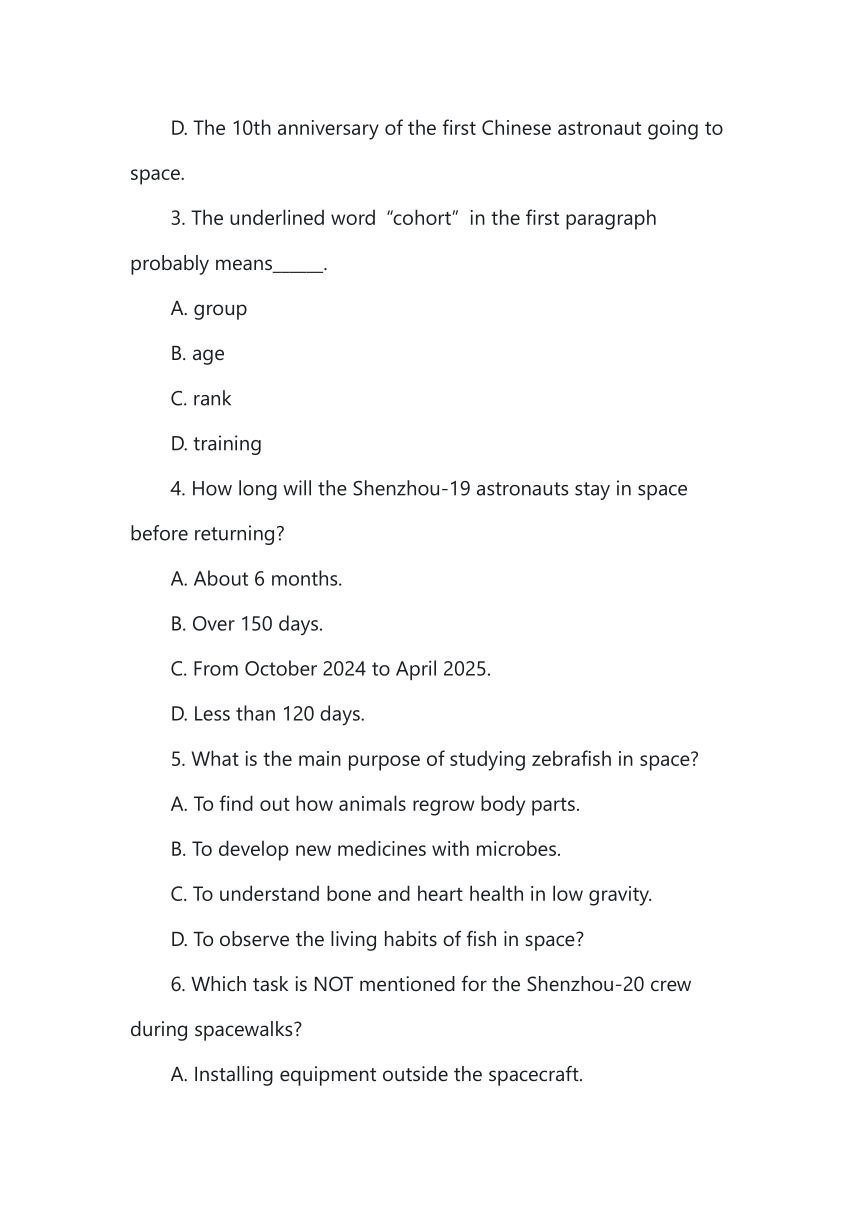 D. The 10th anniversary of the first Chinese astronaut going to space.

3. The underlined word “cohort” in the first paragraph probably means______.

A. group

B. age

C. rank

D. training

4. How long will the Shenzhou-19 astronauts stay in space before returning?

A. About 6 months.

B. Over 150 days.

C. From October 2024 to April 2025.

D. Less than 120 days.

5. What is the main purpose of studying zebrafish in space?

A. To find out how animals regrow body parts.

B. To develop new medicines with microbes.

C. To understand bone and heart health in low gravity.

D. To observe the living habits of fish in space?

6. Which task is NOT mentioned for the Shenzhou-20 crew during spacewalks?

A. Installing equipment outside the spacecraft.